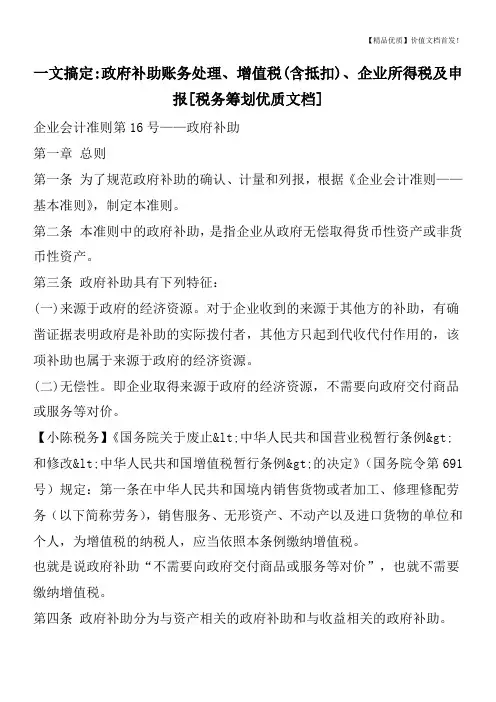 【精品优质】价值文档首发!

一文搞定:政府补助账务处理、增值税(含抵扣)、企业所得税及申报[税务筹划优质文档]

企业会计准则第16号——政府补助

第一章 总则

第一条 为了规范政府补助的确认、计量和列报，根据《企业会计准则——基本准则》，制定本准则。

第二条 本准则中的政府补助，是指企业从政府无偿取得货币性资产或非货币性资产。

第三条 政府补助具有下列特征:

(一)来源于政府的经济资源。对于企业收到的来源于其他方的补助，有确凿证据表明政府是补助的实际拨付者，其他方只起到代收代付作用的，该项补助也属于来源于政府的经济资源。

(二)无偿性。即企业取得来源于政府的经济资源，不需要向政府交付商品或服务等对价。

【小陈税务】《国务院关于废止&lt;中华人民共和国营业税暂行条例&gt;和修改&lt;中华人民共和国增值税暂行条例&gt;的决定》(国务院令第691号)规定:第一条在中华人民共和国境内销售货物或者加工、修理修配劳务(以下简称劳务)，销售服务、无形资产、不动产以及进口货物的单位和个人，为增值税的纳税人，应当依照本条例缴纳增值税。

也就是说政府补助“不需要向政府交付商品或服务等对价”，也就不需要缴纳增值税。

第四条 政府补助分为与资产相关的政府补助和与收益相关的政府补助。